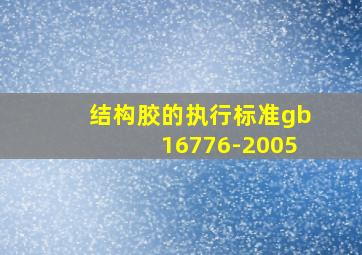 结构胶的执行标准gb 16776-2005